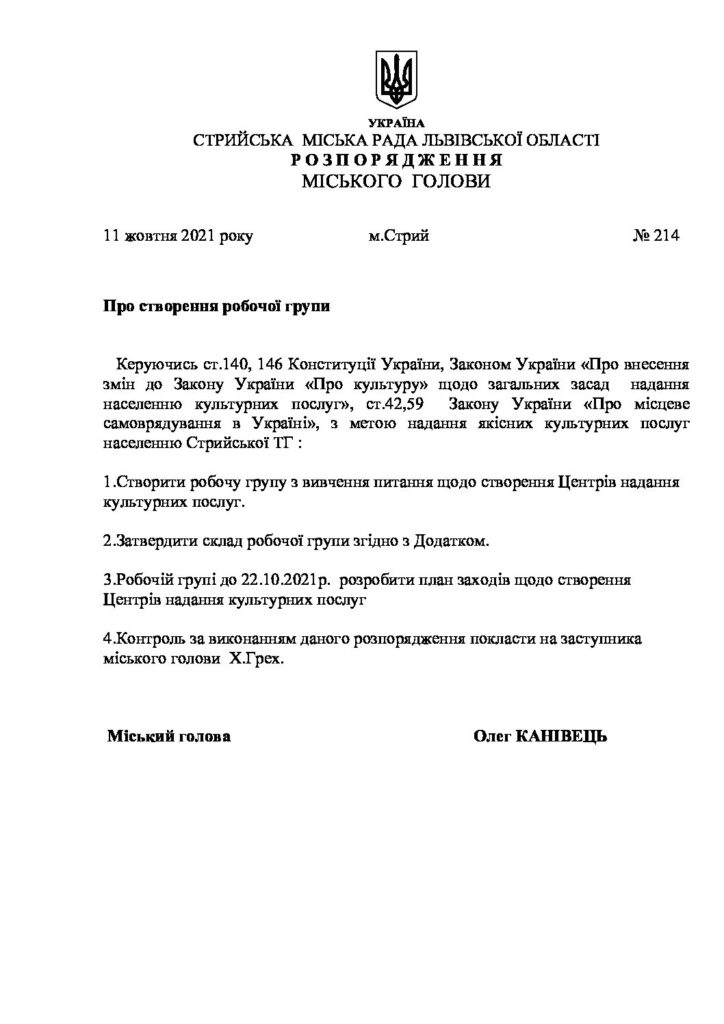 УКРАЇНА
СТРИЙСЬКА МІСЬКА РАДА ЛЬВІВСЬКОЇ ОБЛАСТІ
РОЗПОРЯДЖЕННЯ
МІСЬКОГО ГОЛОВИ

11 жовтня 2021 року м.Стрий № 214

Про створення робочої групи

Керуючись ст.140, 146 Конституції України, Законом України «Про внесення змін до Закону України «Про культуру» щодо загальних засад надання населенню культурних послуг», ст.42,59 Закону України «Про місцеве самоврядування в Україні», з метою надання якісних культурних послуг населенню Стрийської ТГ :

1.Створити робочу групу з вивчення питання щодо створення Центрів надання культурних послуг.

2.Затвердити склад робочої групи згідно з Додатком.

3.Робочій групі до 22.10.2021р. розробити план заходів щодо створення Центрів надання культурних послуг

4.Контроль за виконанням даного розпорядження покласти на заступника міського голови Х.Грех.

Міський голова Олег КАНІВЕЦЬ